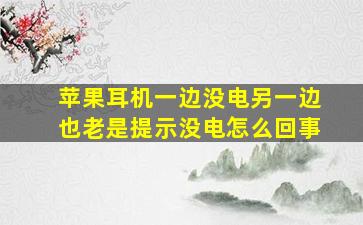 苹果耳机一边没电另一边也老是提示没电怎么回事